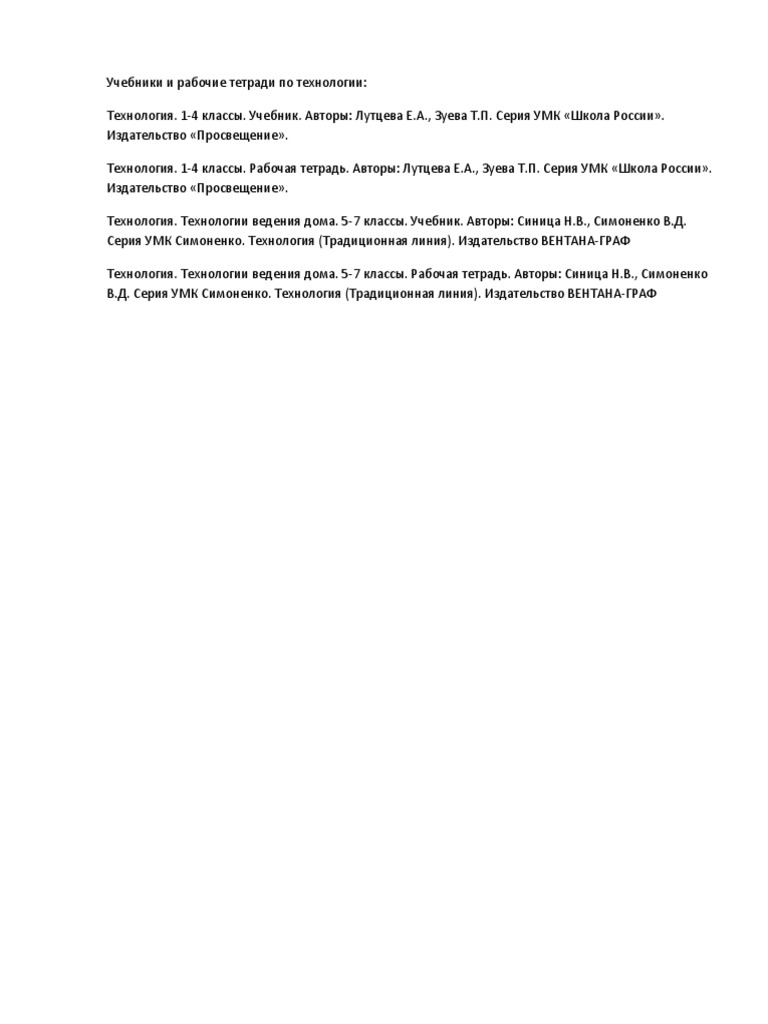 Учебники и рабочие тетради по технологии:

Технология. 1-4 классы. Учебник. Авторы: Лутцева Е.А., Зуева Т.П. Серия УМК «Школа России». Издательство «Просвещение».

Технология. 1-4 классы. Рабочая тетрадь. Авторы: Лутцева Е.А., Зуева Т.П. Серия УМК «Школа России». Издательство «Просвещение».

Технология. Технологии ведения дома. 5-7 классы. Учебник. Авторы: Синица Н.В., Симоненко В.Д. Серия УМК Симоненко. Технология (Традиционная линия). Издательство ВЕНТАНА-ГРАФ

Технология. Технологии ведения дома. 5-7 классы. Рабочая тетрадь. Авторы: Синица Н.В., Симоненко В.Д. Серия УМК Симоненко. Технология (Традиционная линия). Издательство ВЕНТАНА-ГРАФ